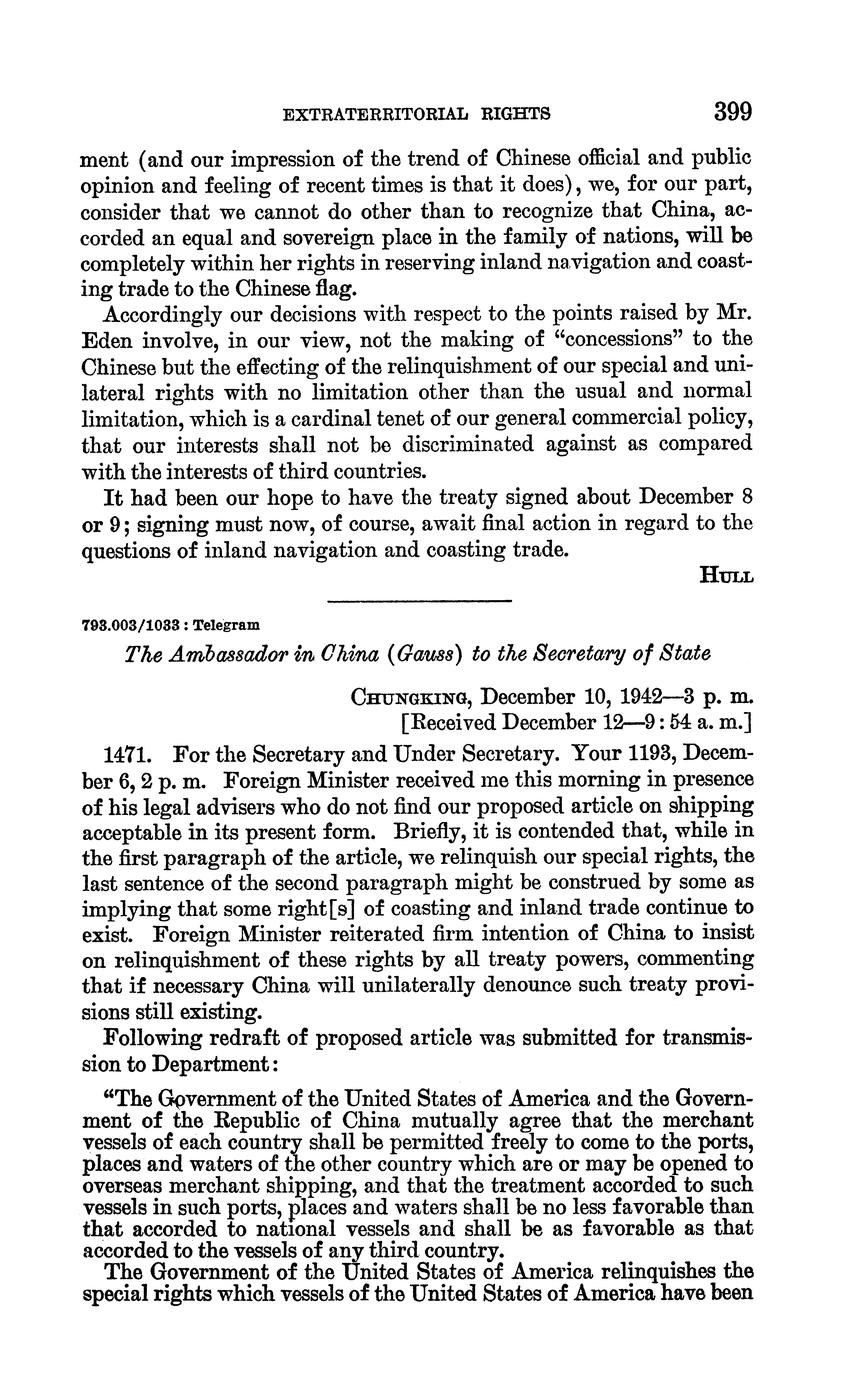 EXTRATERRITORIAL RIGHTS 399

ment (and our impression of the trend of Chinese official and public opinion and feeling of recent times is that it does), we, for our part, consider that we cannot do other than to recognize that China, accorded an equal and sovereign place in the family of nations, will be completely within her rights in reserving inland navigation and coasting trade to the Chinese flag.

Accordingly our decisions with respect to the points raised by Mr. Eden involve, in our view, not the making of "concessions" to the Chinese but the effecting of the relinquishment of our special and unilateral rights with no limitation other than the usual and normal limitation, which is a cardinal tenet of our general commercial policy, that our interests shall not be discriminated against as compared with the interests of third countries.

It had been our hope to have the treaty signed about December 8 or 9; signing must now, of course, await final action in regard to the questions of inland navigation and coasting trade.

HULL

793.003/1033 : Telegram

The Ambassador in China (Gauss) to the Secretary of State

CHUNGKING, December 10, 1942—3 p. m.
[Received December 12—9:54 a. m.]

1471. For the Secretary and Under Secretary. Your 1193, December 6, 2 p. m. Foreign Minister received me this morning in presence of his legal advisers who do not find our proposed article on shipping acceptable in its present form. Briefly, it is contended that, while in the first paragraph of the article, we relinquish our special rights, the last sentence of the second paragraph might be construed by some as implying that some right[s] of coasting and inland trade continue to exist. Foreign Minister reiterated firm intention of China to insist on relinquishment of these rights by all treaty powers, commenting that if necessary China will unilaterally denounce such treaty provisions still existing.

Following redraft of proposed article was submitted for transmission to Department:

"The Government of the United States of America and the Government of the Republic of China mutually agree that the merchant vessels of each country shall be permitted freely to come to the ports, places and waters of the other country which are or may be opened to overseas merchant shipping, and that the treatment accorded to such vessels in such ports, places and waters shall be no less favorable than that accorded to national vessels and shall be as favorable as that accorded to the vessels of any third country.

The Government of the United States of America relinquishes the special rights which vessels of the United States of America have been